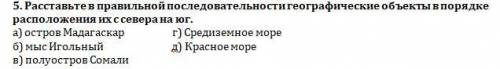 5. Расставьте в правильной последовательности географические объекты в порядке расположения их с севера на юг.

а) остров Мадагаскар
б) мыс Игольный
в) полуостров Сомали

г) Средиземное море
д) Красное море